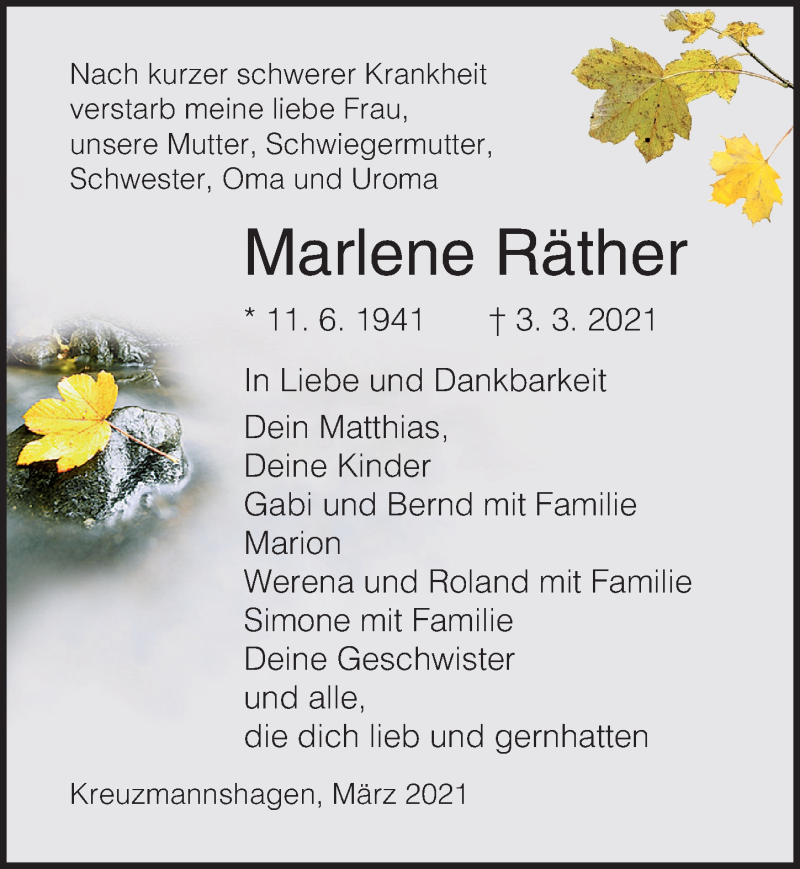 Nach kurzer schwerer Krankheit
verstarb meine liebe Frau,
unsere Mutter, Schwiegermutter,
Schwester, Oma und Uroma

Marlene Räther

* 11. 6. 1941 † 3. 3. 2021

In Liebe und Dankbarkeit

Dein Matthias,
Deine Kinder
Gabi und Bernd mit Familie
Marion
Werena und Roland mit Familie
Simone mit Familie
Deine Geschwister
und alle,
die dich lieb und gernhatten

Kreuzmannshagen, März 2021